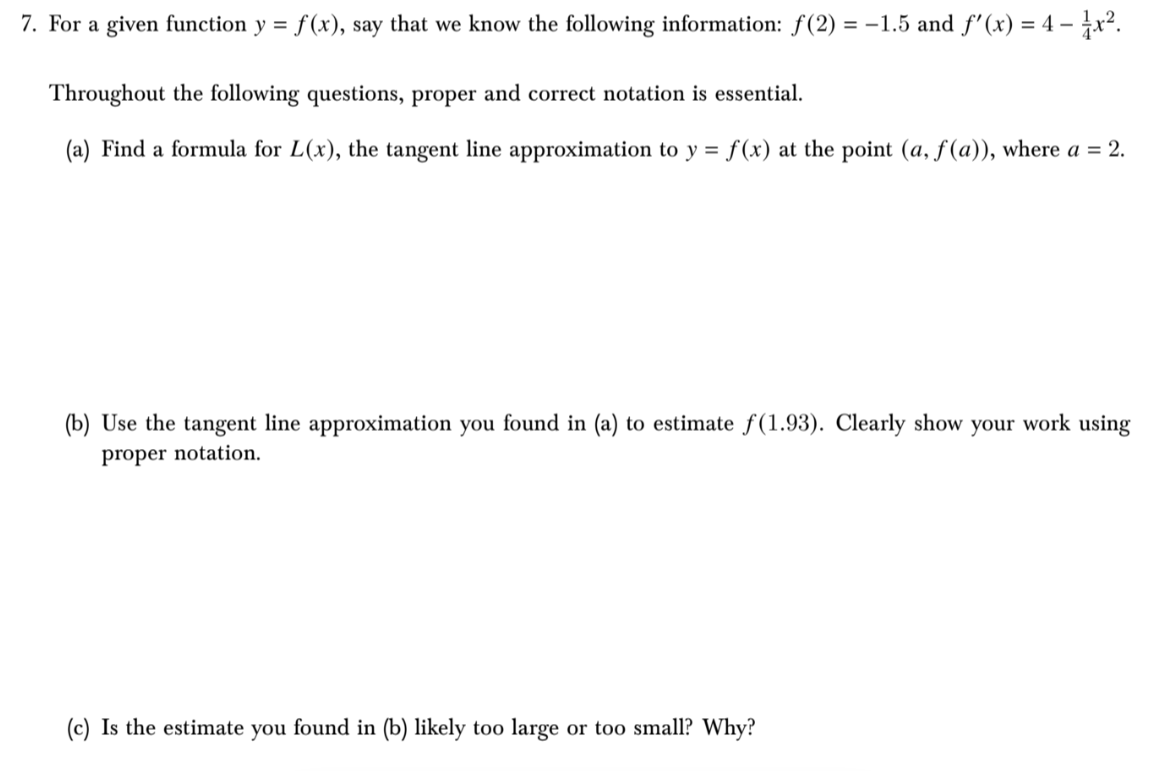 7. For a given function $y = f(x)$, say that we know the following information: $f(2) = -1.5$ and $f'(x) = 4 - \frac{1}{4}x^2$.

Throughout the following questions, proper and correct notation is essential.

(a) Find a formula for $L(x)$, the tangent line approximation to $y = f(x)$ at the point $(a, f(a))$, where $a = 2$.

(b) Use the tangent line approximation you found in (a) to estimate $f(1.93)$. Clearly show your work using proper notation.

(c) Is the estimate you found in (b) likely too large or too small? Why?